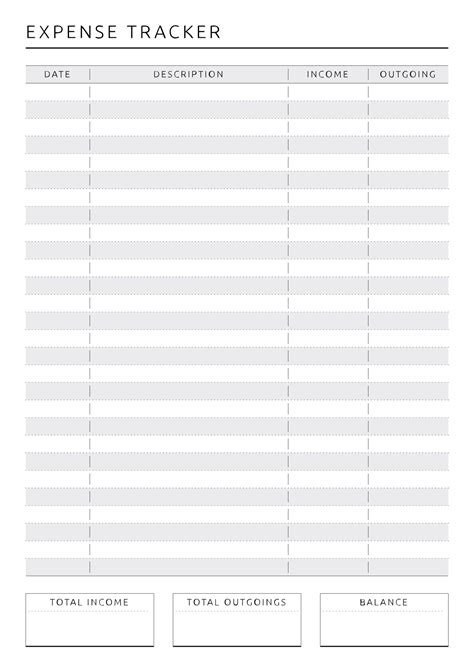 EXPENSE TRACKER

| DATE | DESCRIPTION | INCOME | OUTGOING |
|---|---|---|---|
| | | | |
| | | | |
| | | | |
| | | | |
| | | | |
| | | | |
| | | | |
| | | | |
| | | | |
| | | | |
| | | | |
| | | | |
| | | | |
| | | | |
| | | | |
| | | | |
| | | | |
| | | | |
| | | | |
| | | | |
| | | | |
| | | | |
| | | | |
| | | | |
| | | | |
| | | | |
| | | | |
| | | | |

TOTAL INCOME

TOTAL OUTGOINGS

BALANCE